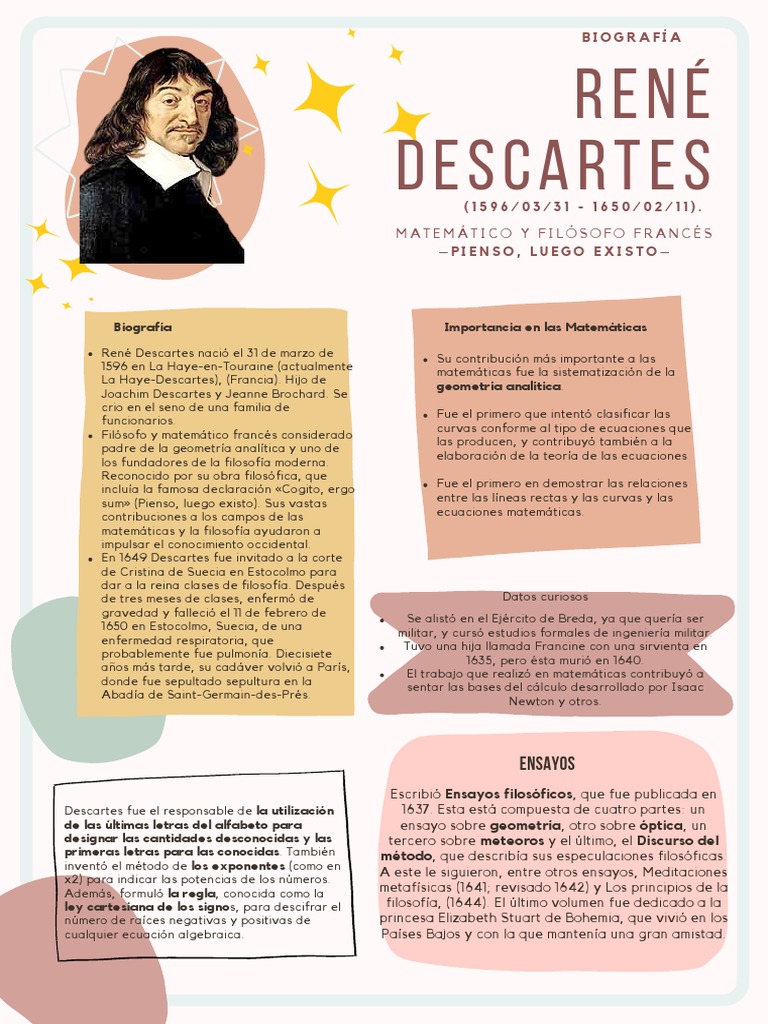 BIOGRAFÍA

RENÉ DESCARTES

(1596/03/31 - 1650/02/11).

MATEMÁTICO Y FILÓSOFO FRANCÉS
—PIENSO, LUEGO EXISTO—

Biografía

- René Descartes nació el 31 de marzo de 1596 en La Haye-en-Touraine (actualmente La Haye-Descartes), (Francia). Hijo de Joachim Descartes y Jeanne Brochard. Se crio en el seno de una familia de funcionarios.
- Filósofo y matemático francés considerado padre de la geometría analítica y uno de los fundadores de la filosofía moderna. Reconocido por su obra filosófica, que incluía la famosa declaración «Cogito, ergo sum» (Pienso, luego existo). Sus vastas contribuciones a los campos de las matemáticas y la filosofía ayudaron a impulsar el conocimiento occidental.
- En 1649 Descartes fue invitado a la corte de Cristina de Suecia en Estocolmo para dar a la reina clases de filosofía. Después de tres meses de clases, enfermó de gravedad y falleció el 11 de febrero de 1650 en Estocolmo, Suecia, de una enfermedad respiratoria, que probablemente fue pulmonía. Diecisiete años más tarde, su cadáver volvió a París, donde fue sepultado sepultura en la Abadía de Saint-Germain-des-Prés.

Importancia en las Matemáticas

- Su contribución más importante a las matemáticas fue la sistematización de la geometría analítica.
- Fue el primero que intentó clasificar las curvas conforme al tipo de ecuaciones que las producen, y contribuyó también a la elaboración de la teoría de las ecuaciones.
- Fue el primero en demostrar las relaciones entre las líneas rectas y las curvas y las ecuaciones matemáticas.

Datos curiosos

- Se alistó en el Ejército de Breda, ya que quería ser militar, y cursó estudios formales de ingeniería militar.
- Tuvo una hija llamada Francine con una sirvienta en 1635, pero ésta murió en 1640.
- El trabajo que realizó en matemáticas contribuyó a sentar las bases del cálculo desarrollado por Isaac Newton y otros.

Descartes fue el responsable de la utilización de las últimas letras del alfabeto para designar las cantidades desconocidas y las primeras letras para las conocidas. También inventó el método de los exponentes (como en x2) para indicar las potencias de los números. Además, formuló la regla, conocida como la ley cartesiana de los signos, para descifrar el número de raíces negativas y positivas de cualquier ecuación algebraica.

ENSAYOS

Escribió Ensayos filosóficos, que fue publicada en 1637. Esta está compuesta de cuatro partes: un ensayo sobre geometría, otro sobre óptica, un tercero sobre meteoros y el último, el Discurso del método, que describía sus especulaciones filosóficas. A este le siguieron, entre otros ensayos, Meditaciones metafísicas (1641; revisado 1642) y Los principios de la filosofía, (1644). El último volumen fue dedicado a la princesa Elizabeth Stuart de Bohemia, que vivió en los Países Bajos y con la que mantenía una gran amistad.